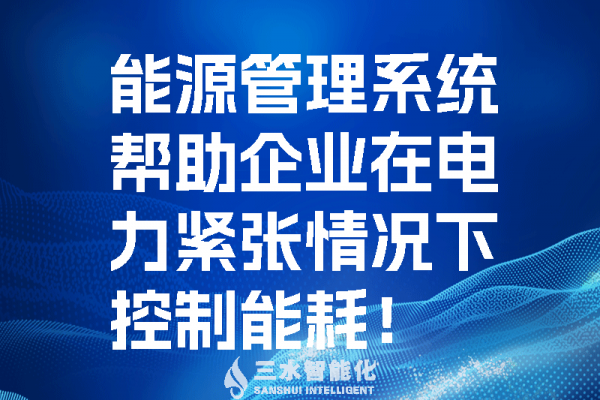 能源管理系统帮助企业在电力紧张情况下控制能耗！

三水智能化
SANSHUI INTELLIGENT